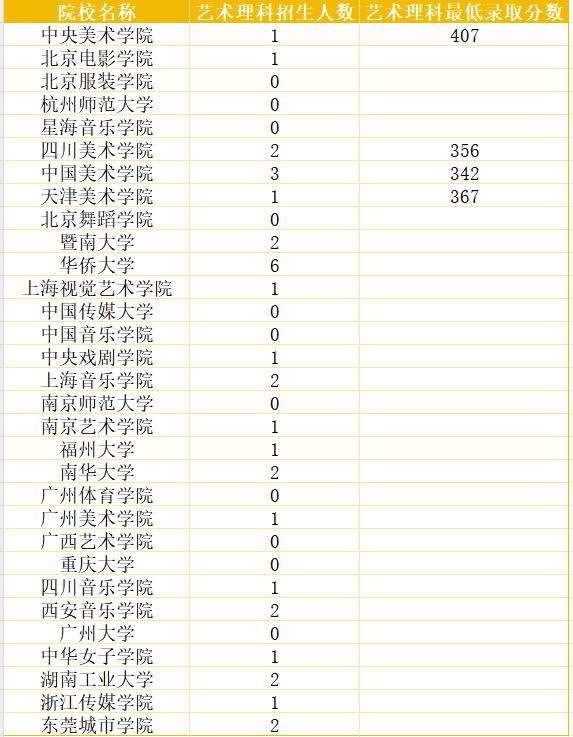 | 院校名称 | 艺术理科招生人数 | 艺术理科最低录取分数 |
|---|---|---|
| 中央美术学院 | 1 | 407 |
| 北京电影学院 | 1 | |
| 北京服装学院 | 0 | |
| 杭州师范大学 | 0 | |
| 星海音乐学院 | 0 | |
| 四川美术学院 | 2 | 356 |
| 中国美术学院 | 3 | 342 |
| 天津美术学院 | 1 | 367 |
| 北京舞蹈学院 | 0 | |
| 暨南大学 | 2 | |
| 华侨大学 | 6 | |
| 上海视觉艺术学院 | 1 | |
| 中国传媒大学 | 0 | |
| 中国音乐学院 | 0 | |
| 中央戏剧学院 | 1 | |
| 上海音乐学院 | 2 | |
| 南京师范大学 | 0 | |
| 南京艺术学院 | 1 | |
| 福州大学 | 1 | |
| 南华大学 | 2 | |
| 广州体育学院 | 0 | |
| 广州美术学院 | 1 | |
| 广西艺术学院 | 0 | |
| 重庆大学 | 0 | |
| 四川音乐学院 | 1 | |
| 西安音乐学院 | 2 | |
| 广州大学 | 0 | |
| 中华女子学院 | 1 | |
| 湖南工业大学 | 2 | |
| 浙江传媒学院 | 1 | |
| 东莞城市学院 | 2 | |